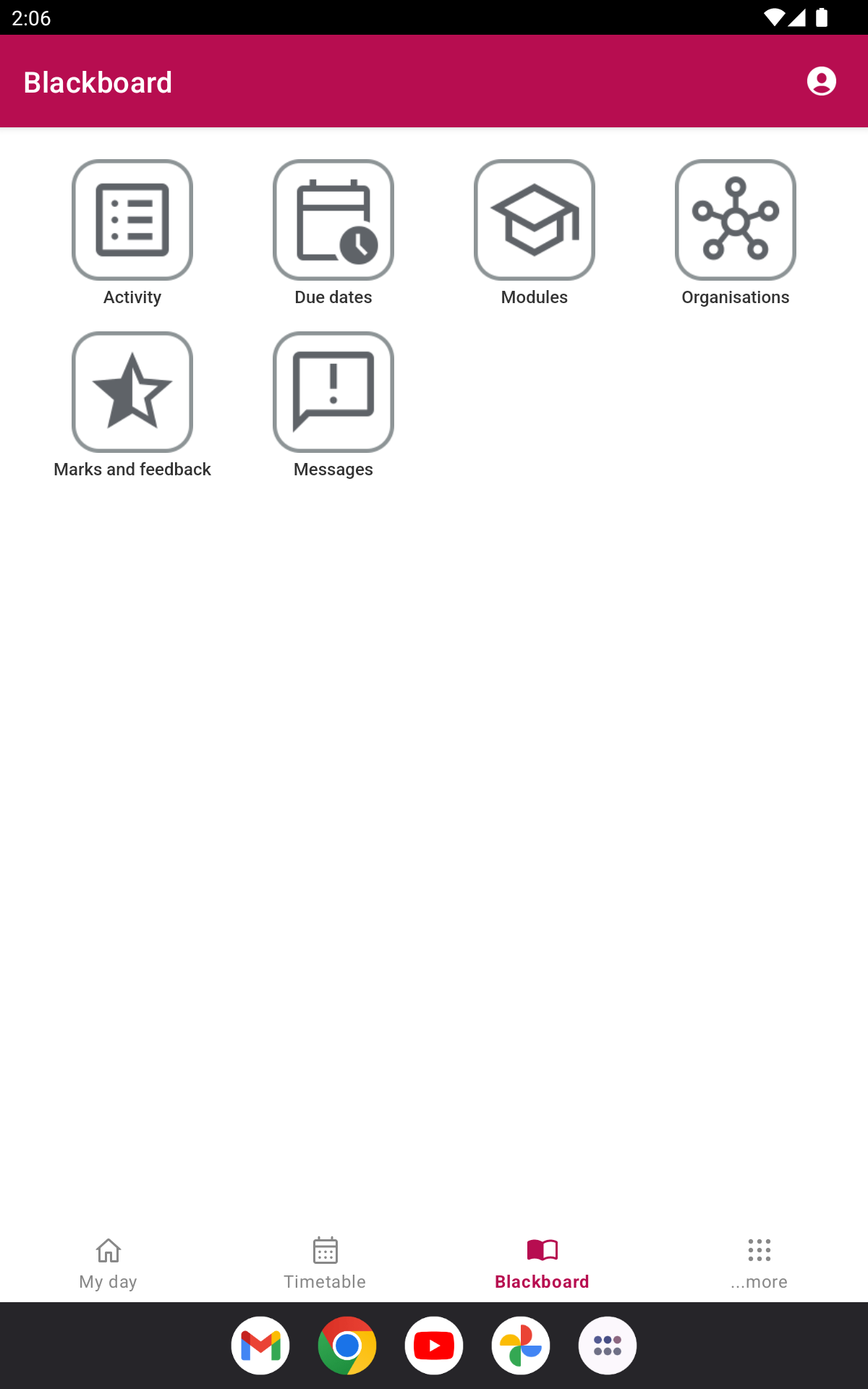 2:06

Blackboard

Activity

Due dates

Modules

Organisations

Marks and feedback

Messages

My day

Timetable

Blackboard

...more